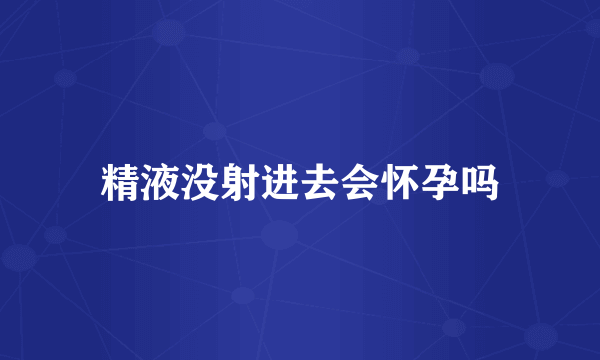 精液没射进去会怀孕吗